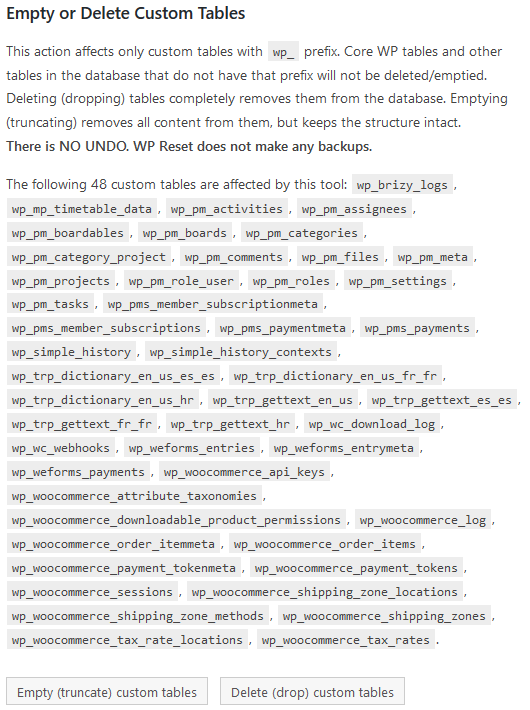 Empty or Delete Custom Tables

This action affects only custom tables with wp_ prefix. Core WP tables and other tables in the database that do not have that prefix will not be deleted/emptied. Deleting (dropping) tables completely removes them from the database. Emptying (truncating) removes all content from them, but keeps the structure intact.
There is NO UNDO. WP Reset does not make any backups.

The following 48 custom tables are affected by this tool: wp_brizy_logs , wp_mp_timetable_data , wp_pm_activities , wp_pm_assignees , wp_pm_boardables , wp_pm_boards , wp_pm_categories , wp_pm_category_project , wp_pm_comments , wp_pm_files , wp_pm_meta , wp_pm_projects , wp_pm_role_user , wp_pm_roles , wp_pm_settings , wp_pm_tasks , wp_pms_member_subscriptionmeta , wp_pms_member_subscriptions , wp_pms_paymentmeta , wp_pms_payments , wp_simple_history , wp_simple_history_contexts , wp_trp_dictionary_en_us_es_es , wp_trp_dictionary_en_us_fr_fr , wp_trp_dictionary_en_us_hr , wp_trp_gettext_en_us , wp_trp_gettext_es_es , wp_trp_gettext_fr_fr , wp_trp_gettext_hr , wp_wc_download_log , wp_wc_webhooks , wp_weforms_entries , wp_weforms_entrymeta , wp_weforms_payments , wp_woocommerce_api_keys , wp_woocommerce_attribute_taxonomies , wp_woocommerce_downloadable_product_permissions , wp_woocommerce_log , wp_woocommerce_order_itemmeta , wp_woocommerce_order_items , wp_woocommerce_payment_tokenmeta , wp_woocommerce_payment_tokens , wp_woocommerce_sessions , wp_woocommerce_shipping_zone_locations , wp_woocommerce_shipping_zone_methods , wp_woocommerce_shipping_zones , wp_woocommerce_tax_rate_locations , wp_woocommerce_tax_rates .

Empty (truncate) custom tables
Delete (drop) custom tables